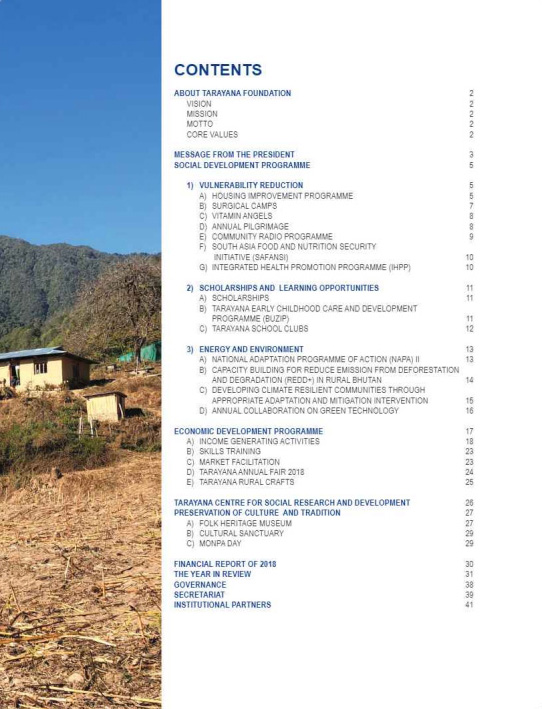 CONTENTS

ABOUT TARAYANA FOUNDATION 2
VISION 2
MISSION 2
MOTTO 2
CORE VALUES 2

MESSAGE FROM THE PRESIDENT 3
SOCIAL DEVELOPMENT PROGRAMME 5

1) VULNERABILITY REDUCTION 5
A) HOUSING IMPROVEMENT PROGRAMME 5
B) SURGICAL CAMPS 7
C) VITAMIN ANGELS 8
D) ANNUAL PILGRIMAGE 8
E) COMMUNITY RADIO PROGRAMME 9
F) SOUTH ASIA FOOD AND NUTRITION SECURITY INITIATIVE (SAFANSI) 10
G) INTEGRATED HEALTH PROMOTION PROGRAMME (IHPP) 10

2) SCHOLARSHIPS AND LEARNING OPPORTUNITIES 11
A) SCHOLARSHIPS 11
B) TARAYANA EARLY CHILDHOOD CARE AND DEVELOPMENT PROGRAMME (BUZIP) 11
C) TARAYANA SCHOOL CLUBS 12

3) ENERGY AND ENVIRONMENT 13
A) NATIONAL ADAPTATION PROGRAMME OF ACTION (NAPA) II 13
B) CAPACITY BUILDING FOR REDUCE EMISSION FROM DEFORESTATION AND DEGRADATION (REDD+) IN RURAL BHUTAN 14
C) DEVELOPING CLIMATE RESILIENT COMMUNITIES THROUGH APPROPRIATE ADAPTATION AND MITIGATION INTERVENTION 15
D) ANNUAL COLLABORATION ON GREEN TECHNOLOGY 16

ECONOMIC DEVELOPMENT PROGRAMME 17
A) INCOME GENERATING ACTIVITIES 18
B) SKILLS TRAINING 23
C) MARKET FACILITATION 23
D) TARAYANA ANNUAL FAIR 2018 24
E) TARAYANA RURAL CRAFTS 25

TARAYANA CENTRE FOR SOCIAL RESEARCH AND DEVELOPMENT 26
PRESERVATION OF CULTURE AND TRADITION 27
A) FOLK HERITAGE MUSEUM 27
B) CULTURAL SANCTUARY 29
C) MONPA DAY 29

FINANCIAL REPORT OF 2018 30
THE YEAR IN REVIEW 31
GOVERNANCE 38
SECRETARIAT 39
INSTITUTIONAL PARTNERS 41